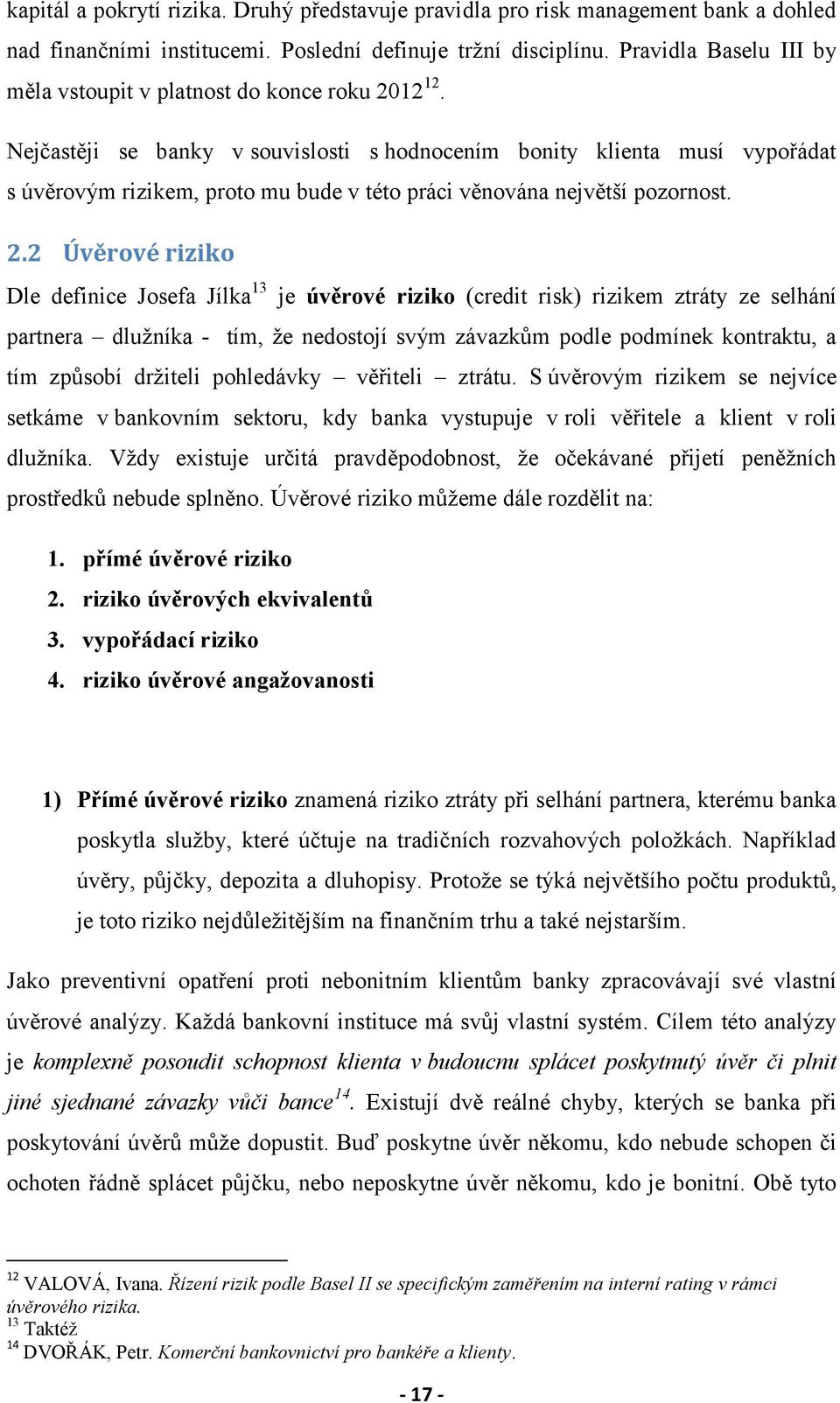 kapitál a pokrytí rizika. Druhý představuje pravidla pro risk management bank a dohled nad finančními institucemi. Poslední definuje tržní disciplínu. Pravidla Baselu III by měla vstoupit v platnost do konce roku 2012$^{12}$.

Nejčastěji se banky v souvislosti s hodnocením bonity klienta musí vypořádat s úvěrovým rizikem, proto mu bude v této práci věnována největší pozornost.

2.2 Úvěrové riziko

Dle definice Josefa Jílka$^{13}$ je úvěrové riziko (credit risk) rizikem ztráty ze selhání partnera – dlužníka - tím, že nedostojí svým závazkům podle podmínek kontraktu, a tím způsobí držiteli pohledávky – věřiteli – ztrátu. S úvěrovým rizikem se nejvíce setkáme v bankovním sektoru, kdy banka vystupuje v roli věřitele a klient v roli dlužníka. Vždy existuje určitá pravděpodobnost, že očekávané přijetí peněžních prostředků nebude splněno. Úvěrové riziko můžeme dále rozdělit na:

1. přímé úvěrové riziko
2. riziko úvěrových ekvivalentů
3. vypořádací riziko
4. riziko úvěrové angažovanosti

1) Přímé úvěrové riziko znamená riziko ztráty při selhání partnera, kterému banka poskytla služby, které účtuje na tradičních rozvahových položkách. Například úvěry, půjčky, depozita a dluhopisy. Protože se týká největšího počtu produktů, je toto riziko nejdůležitějším na finančním trhu a také nejstarším.

Jako preventivní opatření proti nebonitním klientům banky zpracovávají své vlastní úvěrové analýzy. Každá bankovní instituce má svůj vlastní systém. Cílem této analýzy je komplexně posoudit schopnost klienta v budoucnu splácet poskytnutý úvěr či plnit jiné sjednané závazky vůči bance$^{14}$. Existují dvě reálné chyby, kterých se banka při poskytování úvěrů může dopustit. Buď poskytne úvěr někomu, kdo nebude schopen či ochoten řádně splácet půjčku, nebo neposkytne úvěr někomu, kdo je bonitní. Obě tyto

$^{12}$ VALOVÁ, Ivana. Řízení rizik podle Basel II se specifickým zaměřením na interní rating v rámci úvěrového rizika.
$^{13}$ Taktéž
$^{14}$ DVOŘÁK, Petr. Komerční bankovnictví pro bankéře a klienty.

- 17 -